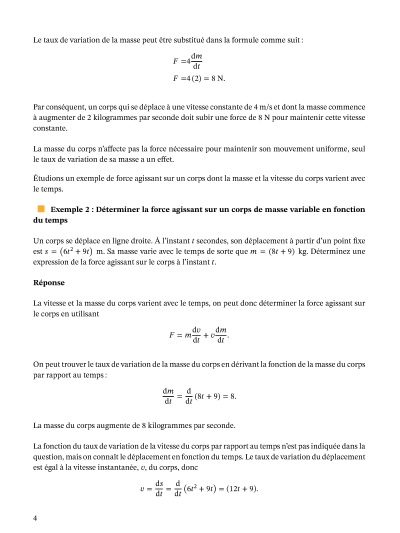 Le taux de variation de la masse peut être substitué dans la formule comme suit :

$F = 4\frac{dm}{dt}$
$F = 4(2) = 8$ N.

Par conséquent, un corps qui se déplace à une vitesse constante de 4 m/s et dont la masse commence à augmenter de 2 kilogrammes par seconde doit subir une force de 8 N pour maintenir cette vitesse constante.

La masse du corps n'affecte pas la force nécessaire pour maintenir son mouvement uniforme, seul le taux de variation de sa masse a un effet.

Étudions un exemple de force agissant sur un corps dont la masse et la vitesse du corps varient avec le temps.

Exemple 2 : Déterminer la force agissant sur un corps de masse variable en fonction du temps

Un corps se déplace en ligne droite. À l'instant $t$ secondes, son déplacement à partir d'un point fixe est $s = (6t^2 + 9t)$ m. Sa masse varie avec le temps de sorte que $m = (8t + 9)$ kg. Déterminez une expression de la force agissant sur le corps à l'instant $t$.

Réponse

La vitesse et la masse du corps varient avec le temps, on peut donc déterminer la force agissant sur le corps en utilisant

$F = m\frac{dv}{dt} + v\frac{dm}{dt}.$

On peut trouver le taux de variation de la masse du corps en dérivant la fonction de la masse du corps par rapport au temps :

$\frac{dm}{dt} = \frac{d}{dt}(8t + 9) = 8.$

La masse du corps augmente de 8 kilogrammes par seconde.

La fonction du taux de variation de la vitesse du corps par rapport au temps n'est pas indiquée dans la question, mais on connaît le déplacement en fonction du temps. Le taux de variation du déplacement est égal à la vitesse instantanée, $v$, du corps, donc

$v = \frac{ds}{dt} = \frac{d}{dt}(6t^2 + 9t) = (12t + 9).$

4